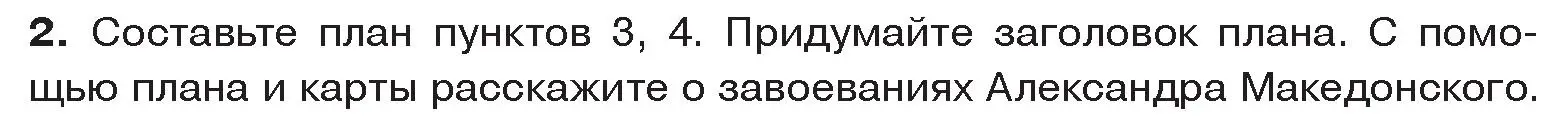 **2.** Составьте план пунктов 3, 4. Придумайте заголовок плана. С помощью плана и карты расскажите о завоеваниях Александра Македонского.